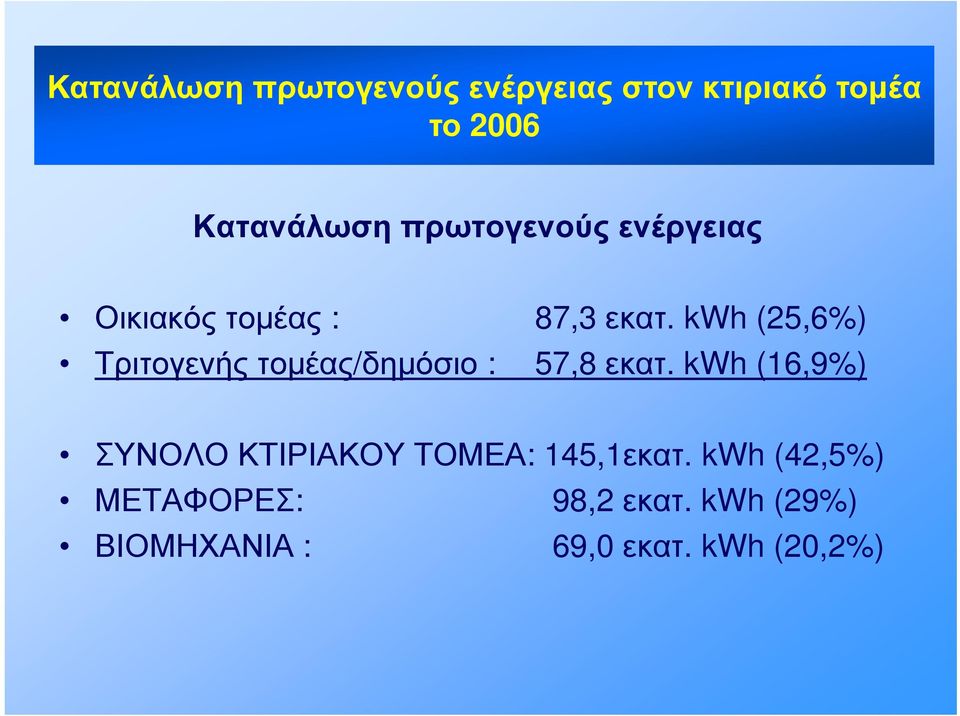 Κατανάλωση πρωτογενούς ενέργειας στον κτιριακό τομέα το 2006

Κατανάλωση πρωτογενούς ενέργειας

• Οικιακός τομέας : 87,3 εκατ. kWh (25,6%)
• Τριτογενής τομέας/δημόσιο : 57,8 εκατ. kWh (16,9%)

• ΣΥΝΟΛΟ ΚΤΙΡΙΑΚΟΥ ΤΟΜΕΑ: 145,1εκατ. kWh (42,5%)
• ΜΕΤΑΦΟΡΕΣ: 98,2 εκατ. kWh (29%)
• ΒΙΟΜΗΧΑΝΙΑ : 69,0 εκατ. kWh (20,2%)